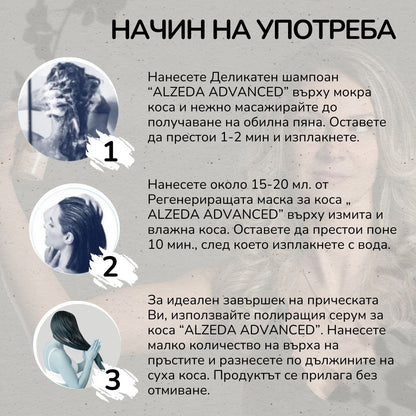 НАЧИН НА УПОТРЕБА

1

Нанесете Деликатен шампоан “ALZEDA ADVANCED” върху мокра коса и нежно масажирайте до получаване на обилна пяна. Оставете да престои 1-2 мин и изплакнете.

2

Нанесете около 15-20 мл. от Регенериращата маска за коса „ ALZEDA ADVANCED” върху измита и влажна коса. Оставете да престои поне 10 мин., след което изплакнете с вода.

3

За идеален завършек на прическата Ви, използвайте полиращия серум за коса “ALZEDA ADVANCED”. Нанесете малко количество на върха на пръстите и разнесете по дължините на суха коса. Продуктът се прилага без отмиване.